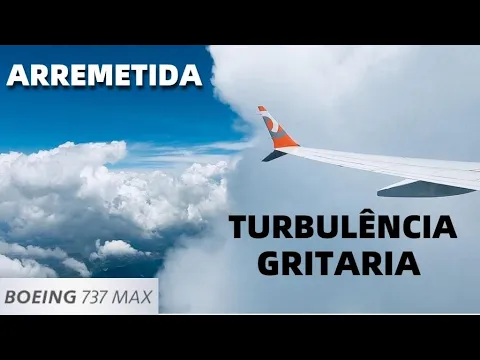 ARREMETIDA

TURBULÊNCIA
GRITARIA

BOEING 737 MAX